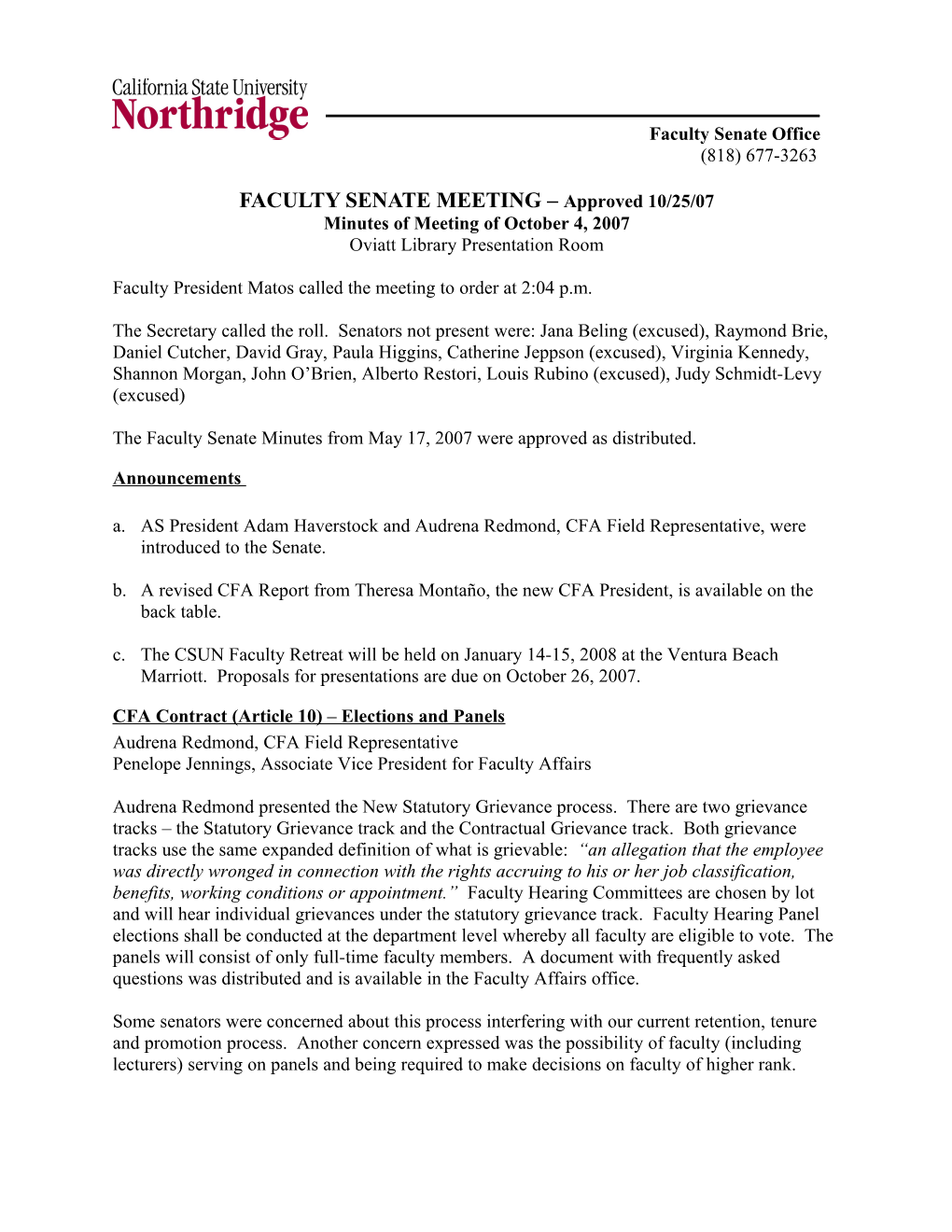 California State University
Northridge

Faculty Senate Office
(818) 677-3263

FACULTY SENATE MEETING – Approved 10/25/07
Minutes of Meeting of October 4, 2007
Oviatt Library Presentation Room

Faculty President Matos called the meeting to order at 2:04 p.m.

The Secretary called the roll. Senators not present were: Jana Beling (excused), Raymond Brie, Daniel Cutcher, David Gray, Paula Higgins, Catherine Jeppson (excused), Virginia Kennedy, Shannon Morgan, John O'Brien, Alberto Restori, Louis Rubino (excused), Judy Schmidt-Levy (excused)

The Faculty Senate Minutes from May 17, 2007 were approved as distributed.

Announcements

a. AS President Adam Haverstock and Audrena Redmond, CFA Field Representative, were introduced to the Senate.

b. A revised CFA Report from Theresa Montaño, the new CFA President, is available on the back table.

c. The CSUN Faculty Retreat will be held on January 14-15, 2008 at the Ventura Beach Marriott. Proposals for presentations are due on October 26, 2007.

CFA Contract (Article 10) – Elections and Panels
Audrena Redmond, CFA Field Representative
Penelope Jennings, Associate Vice President for Faculty Affairs

Audrena Redmond presented the New Statutory Grievance process. There are two grievance tracks – the Statutory Grievance track and the Contractual Grievance track. Both grievance tracks use the same expanded definition of what is grievable: "an allegation that the employee was directly wronged in connection with the rights accruing to his or her job classification, benefits, working conditions or appointment." Faculty Hearing Committees are chosen by lot and will hear individual grievances under the statutory grievance track. Faculty Hearing Panel elections shall be conducted at the department level whereby all faculty are eligible to vote. The panels will consist of only full-time faculty members. A document with frequently asked questions was distributed and is available in the Faculty Affairs office.

Some senators were concerned about this process interfering with our current retention, tenure and promotion process. Another concern expressed was the possibility of faculty (including lecturers) serving on panels and being required to make decisions on faculty of higher rank.